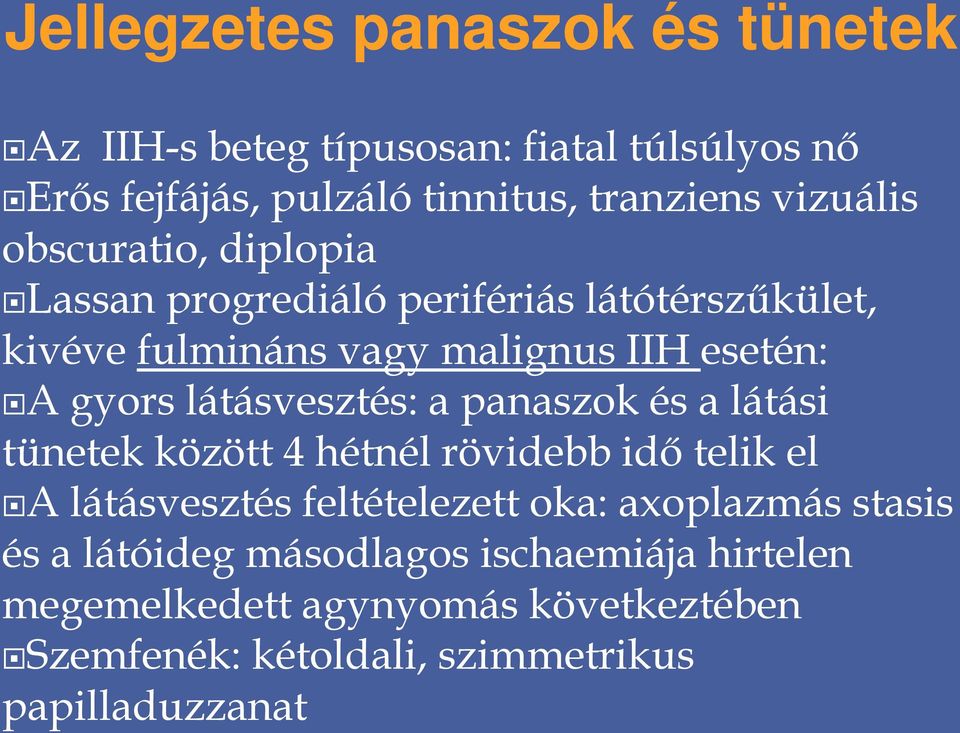 Jellegzetes panaszok és tünetek

Az IIH-s beteg típusosan: fiatal túlsúlyos nő

Erős fejfájás, pulzáló tinnitus, tranziens vizuális obscuratio, diplopia

Lassan progrediáló perifériás látótérszűkület, kivéve fulmináns vagy malignus IIH esetén:

A gyors látásvesztés: a panaszok és a látási tünetek között 4 hétnél rövidebb idő telik el

A látásvesztés feltételezett oka: axoplazmás stasis és a látóideg másodlagos ischaemiája hirtelen megemelkedett agynyomás következtében

Szemfenék: kétoldali, szimmetrikus papilladuzzanat